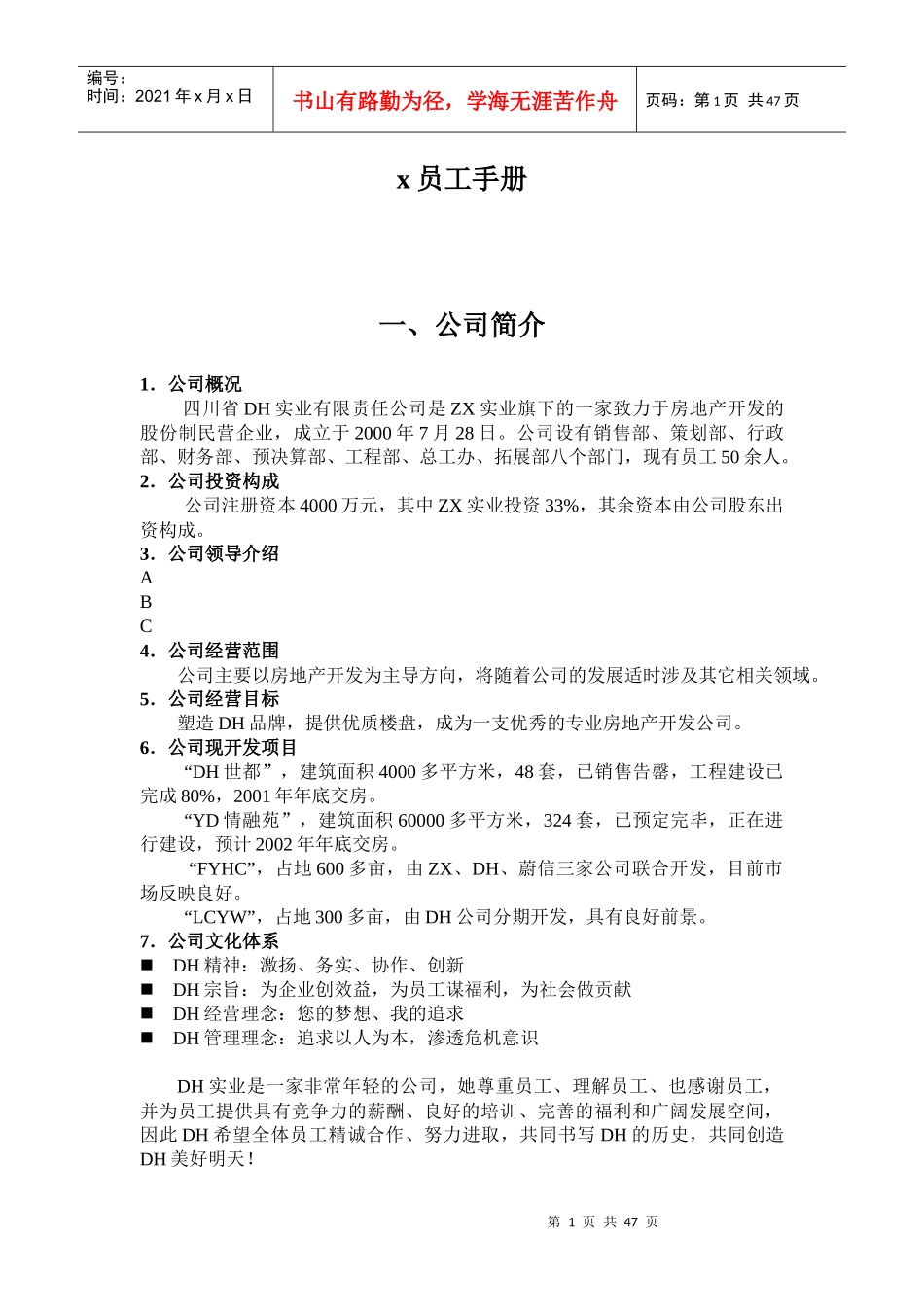 | 编号：<br>时间：2021 年 x 月 x 日 | 书山有路勤为径，学海无涯苦作舟 | 页码：第 1 页 共 47 页 |
|---|---|---|

x 员工手册

一、公司简介

1．公司概况

四川省 DH 实业有限责任公司是 ZX 实业旗下的一家致力于房地产开发的股份制民营企业，成立于 2000 年 7 月 28 日。公司设有销售部、策划部、行政部、财务部、预决算部、工程部、总工办、拓展部八个部门，现有员工 50 余人。

2．公司投资构成

公司注册资本 4000 万元，其中 ZX 实业投资 33%，其余资本由公司股东出资构成。

3．公司领导介绍

A

B

C

4．公司经营范围

公司主要以房地产开发为主导方向，将随着公司的发展适时涉及其它相关领域。

5．公司经营目标

塑造 DH 品牌，提供优质楼盘，成为一支优秀的专业房地产开发公司。

6．公司现开发项目

“DH 世都”，建筑面积 4000 多平方米，48 套，已销售告罄，工程建设已完成 80%，2001 年年底交房。

“YD 情融苑”，建筑面积 60000 多平方米，324 套，已预定完毕，正在进行建设，预计 2002 年年底交房。

“FYHC”，占地 600 多亩，由 ZX、DH、蔚信三家公司联合开发，目前市场反映良好。

“LCYW”，占地 300 多亩，由 DH 公司分期开发，具有良好前景。

7．公司文化体系

■ DH 精神：激扬、务实、协作、创新

■ DH 宗旨：为企业创效益，为员工谋福利，为社会做贡献

■ DH 经营理念：您的梦想、我的追求

■ DH 管理理念：追求以人为本，渗透危机意识

DH 实业是一家非常年轻的公司，她尊重员工、理解员工、也感谢员工，并为员工提供具有竞争力的薪酬、良好的培训、完善的福利和广阔发展空间，因此 DH 希望全体员工精诚合作、努力进取，共同书写 DH 的历史，共同创造 DH 美好明天！

第 1 页 共 47 页